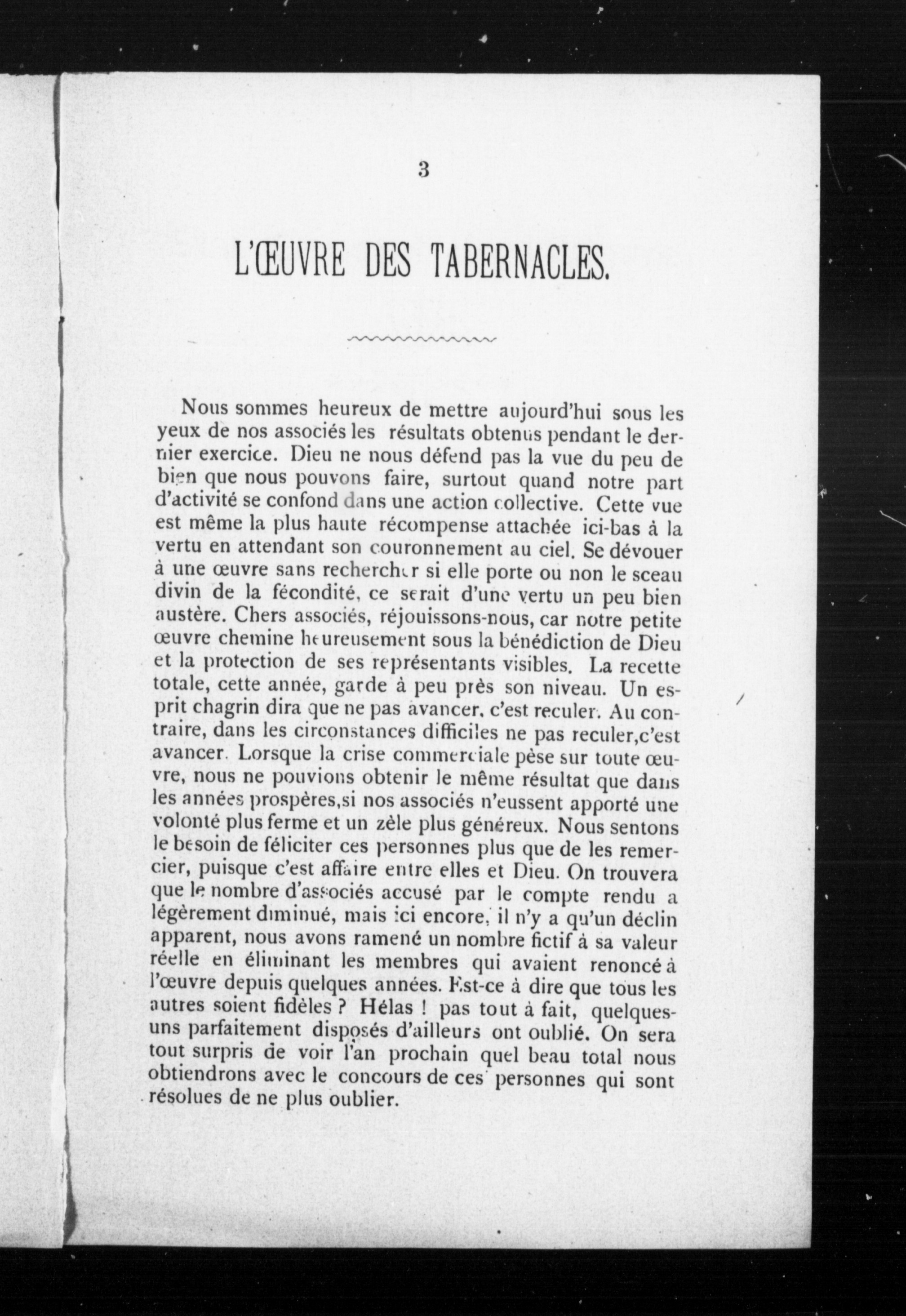 3

L'ŒUVRE DES TABERNACLES.

Nous sommes heureux de mettre aujourd'hui sous les yeux de nos associés les résultats obtenus pendant le dernier exercice. Dieu ne nous défend pas la vue du peu de bien que nous pouvons faire, surtout quand notre part d'activité se confond dans une action collective. Cette vue est même la plus haute récompense attachée ici-bas à la vertu en attendant son couronnement au ciel. Se dévouer à une œuvre sans rechercher si elle porte ou non le sceau divin de la fécondité, ce serait d'une vertu un peu bien austère. Chers associés, réjouissons-nous, car notre petite œuvre chemine heureusement sous la bénédiction de Dieu et la protection de ses représentants visibles. La recette totale, cette année, garde à peu près son niveau. Un esprit chagrin dira que ne pas avancer, c'est reculer. Au contraire, dans les circonstances difficiles ne pas reculer,c'est avancer. Lorsque la crise commerciale pèse sur toute œuvre, nous ne pouvions obtenir le même résultat que dans les années prospères,si nos associés n'eussent apporté une volonté plus ferme et un zèle plus généreux. Nous sentons le besoin de féliciter ces personnes plus que de les remercier, puisque c'est affaire entre elles et Dieu. On trouvera que le nombre d'associés accusé par le compte rendu a légèrement diminué, mais ici encore, il n'y a qu'un déclin apparent, nous avons ramené un nombre fictif à sa valeur réelle en éliminant les membres qui avaient renoncé à l'œuvre depuis quelques années. Est-ce à dire que tous les autres soient fidèles ? Hélas ! pas tout à fait, quelques-uns parfaitement disposés d'ailleurs ont oublié. On sera tout surpris de voir l'an prochain quel beau total nous obtiendrons avec le concours de ces personnes qui sont résolues de ne plus oublier.